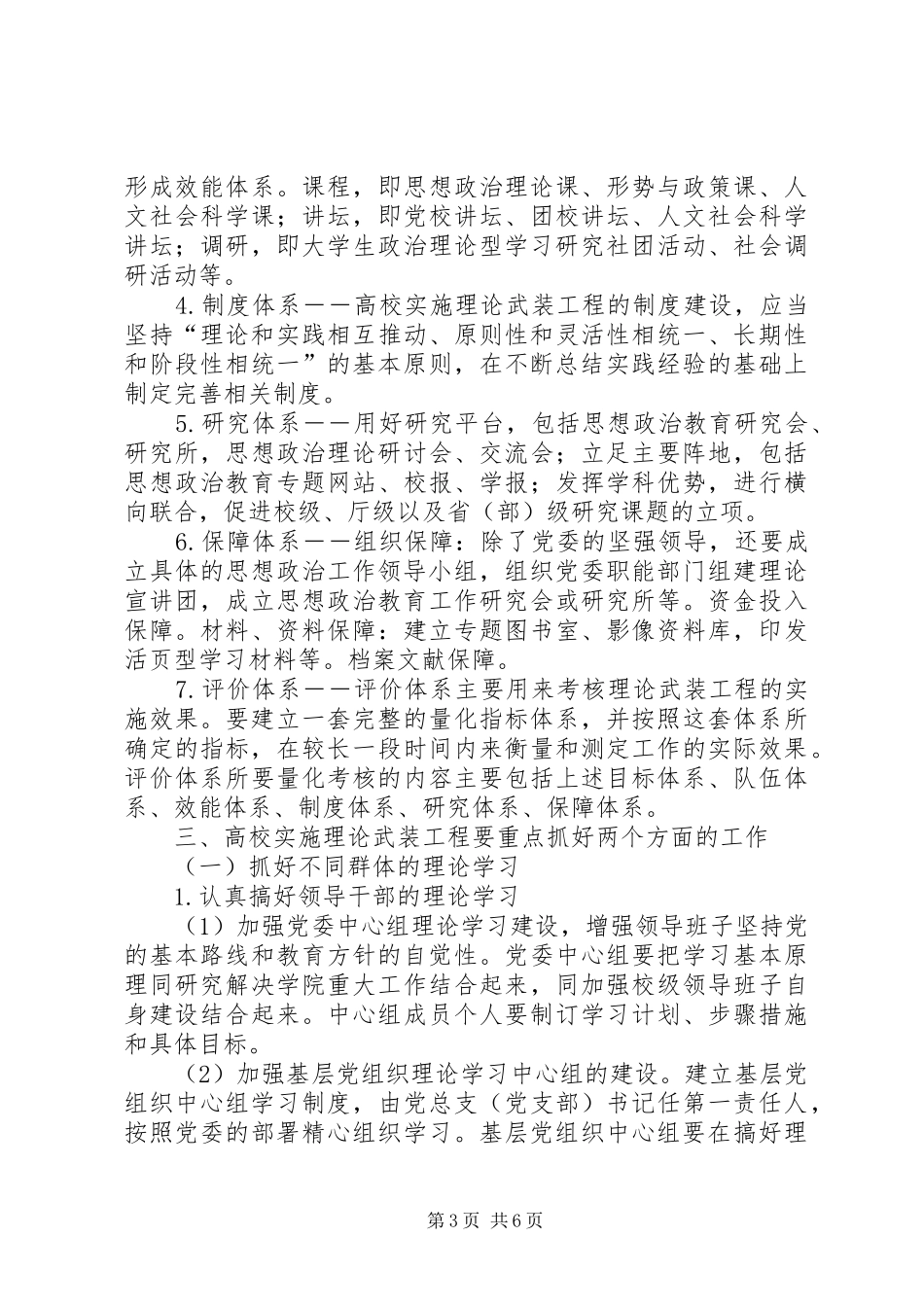 形成效能体系。课程，即思想政治理论课、形势与政策课、人文社会科学课；讲坛，即党校讲坛、团校讲坛、人文社会科学讲坛；调研，即大学生政治理论型学习研究社团活动、社会调研活动等。

4.制度体系——高校实施理论武装工程的制度建设，应当坚持“理论和实践相互推动、原则性和灵活性相统一、长期性和阶段性相统一”的基本原则，在不断总结实践经验的基础上制定完善相关制度。

5.研究体系——用好研究平台，包括思想政治教育研究会、研究所，思想政治理论研讨会、交流会；立足主要阵地，包括思想政治教育专题网站、校报、学报；发挥学科优势，进行横向联合，促进校级、厅级以及省（部）级研究课题的立项。

6.保障体系——组织保障：除了党委的坚强领导，还要成立具体的思想政治工作领导小组，组织党委职能部门组建理论宣讲团，成立思想政治教育工作研究会或研究所等。资金投入保障。材料、资料保障：建立专题图书室、影像资料库，印发活页型学习材料等。档案文献保障。

7.评价体系——评价体系主要用来考核理论武装工程的实施效果。要建立一套完整的量化指标体系，并按照这套体系所确定的指标，在较长一段时间内来衡量和测定工作的实际效果。评价体系所要量化考核的内容主要包括上述目标体系、队伍体系、效能体系、制度体系、研究体系、保障体系。

三、高校实施理论武装工程要重点抓好两个方面的工作

（一）抓好不同群体的理论学习

1.认真搞好领导干部的理论学习

（1）加强党委中心组理论学习建设，增强领导班子坚持党的基本路线和教育方针的自觉性。党委中心组要把学习基本原理同研究解决学院重大工作结合起来，同加强校级领导班子自身建设结合起来。中心组成员个人要制订学习计划、步骤措施和具体目标。

（2）加强基层党组织理论学习中心组的建设。建立基层党组织中心组学习制度，由党总支（党支部）书记任第一责任人，按照党委的部署精心组织学习。基层党组织中心组要在搞好理

第3页 共6页